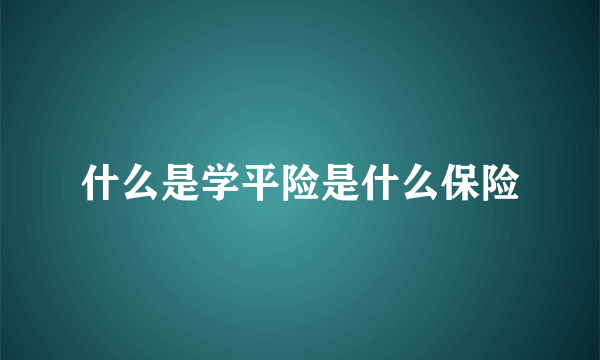 什么是学平险是什么保险